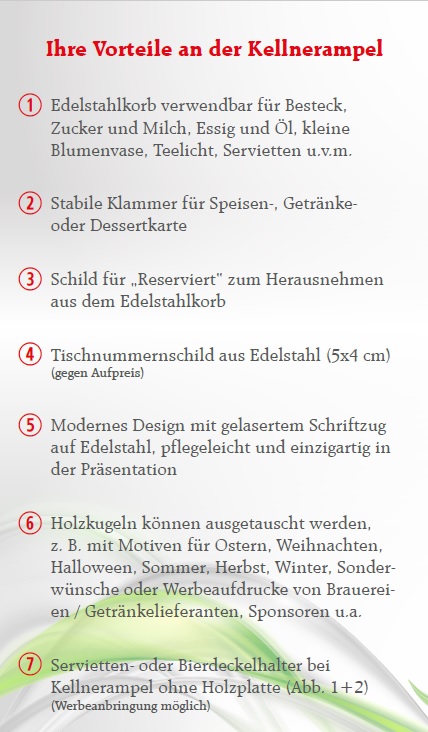 Ihre Vorteile an der Kellnerampel

1 Edelstahlkorb verwendbar für Besteck, Zucker und Milch, Essig und Öl, kleine Blumenvase, Teelicht, Servietten u.v.m.

2 Stabile Klammer für Speisen-, Getränke- oder Dessertkarte

3 Schild für „Reserviert" zum Herausnehmen aus dem Edelstahlkorb

4 Tischnummernschild aus Edelstahl (5x4 cm) (gegen Aufpreis)

5 Modernes Design mit gelasertem Schriftzug auf Edelstahl, pflegeleicht und einzigartig in der Präsentation

6 Holzkugeln können ausgetauscht werden, z. B. mit Motiven für Ostern, Weihnachten, Halloween, Sommer, Herbst, Winter, Sonderwünsche oder Werbeaufdrucke von Brauereien / Getränkelieferanten, Sponsoren u.a.

7 Servietten- oder Bierdeckelhalter bei Kellnerampel ohne Holzplatte (Abb. 1+2) (Werbeanbringung möglich)